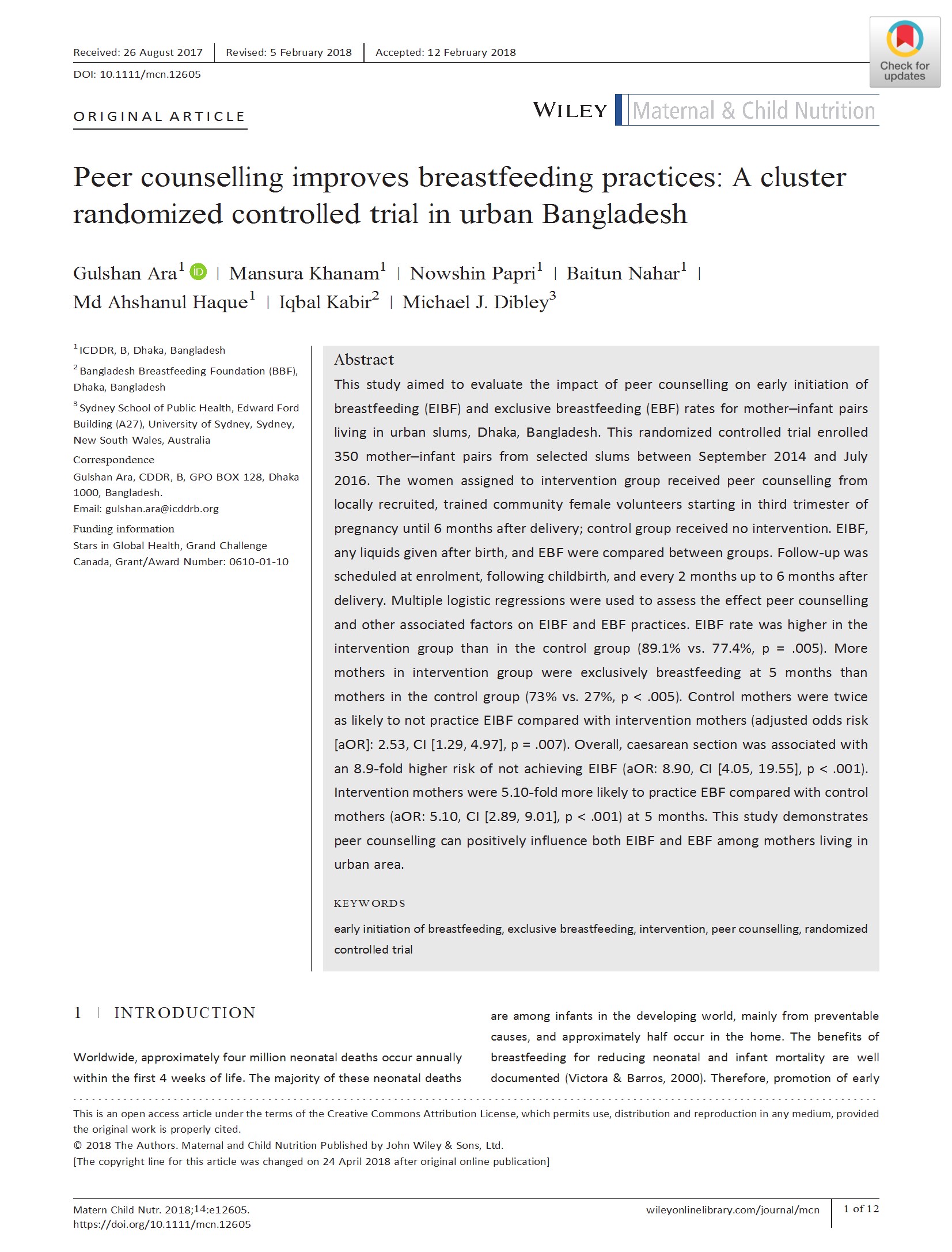 Received: 26 August 2017 | Revised: 5 February 2018 | Accepted: 12 February 2018

DOI: 10.1111/mcn.12605

Check for updates

ORIGINAL ARTICLE

WILEY Maternal & Child Nutrition

Peer counselling improves breastfeeding practices: A cluster randomized controlled trial in urban Bangladesh

Gulshan Ara$^1$ | Mansura Khanam$^1$ | Nowshin Papri$^1$ | Baitun Nahar$^1$ | Md Ahshanul Haque$^1$ | Iqbal Kabir$^2$ | Michael J. Dibley$^3$

$^1$ICDDR, B, Dhaka, Bangladesh

$^2$Bangladesh Breastfeeding Foundation (BBF), Dhaka, Bangladesh

$^3$Sydney School of Public Health, Edward Ford Building (A27), University of Sydney, Sydney, New South Wales, Australia

Correspondence
Gulshan Ara, CDDR, B, GPO BOX 128, Dhaka 1000, Bangladesh.
Email: gulshan.ara@icddrb.org

Funding information
Stars in Global Health, Grand Challenge Canada, Grant/Award Number: 0610-01-10

Abstract
This study aimed to evaluate the impact of peer counselling on early initiation of breastfeeding (EIBF) and exclusive breastfeeding (EBF) rates for mother–infant pairs living in urban slums, Dhaka, Bangladesh. This randomized controlled trial enrolled 350 mother–infant pairs from selected slums between September 2014 and July 2016. The women assigned to intervention group received peer counselling from locally recruited, trained community female volunteers starting in third trimester of pregnancy until 6 months after delivery; control group received no intervention. EIBF, any liquids given after birth, and EBF were compared between groups. Follow-up was scheduled at enrolment, following childbirth, and every 2 months up to 6 months after delivery. Multiple logistic regressions were used to assess the effect peer counselling and other associated factors on EIBF and EBF practices. EIBF rate was higher in the intervention group than in the control group (89.1% vs. 77.4%, p = .005). More mothers in intervention group were exclusively breastfeeding at 5 months than mothers in the control group (73% vs. 27%, p < .005). Control mothers were twice as likely to not practice EIBF compared with intervention mothers (adjusted odds risk [aOR]: 2.53, CI [1.29, 4.97], p = .007). Overall, caesarean section was associated with an 8.9-fold higher risk of not achieving EIBF (aOR: 8.90, CI [4.05, 19.55], p < .001). Intervention mothers were 5.10-fold more likely to practice EBF compared with control mothers (aOR: 5.10, CI [2.89, 9.01], p < .001) at 5 months. This study demonstrates peer counselling can positively influence both EIBF and EBF among mothers living in urban area.

KEYWORDS
early initiation of breastfeeding, exclusive breastfeeding, intervention, peer counselling, randomized controlled trial

1 | INTRODUCTION

Worldwide, approximately four million neonatal deaths occur annually within the first 4 weeks of life. The majority of these neonatal deaths are among infants in the developing world, mainly from preventable causes, and approximately half occur in the home. The benefits of breastfeeding for reducing neonatal and infant mortality are well documented (Victora & Barros, 2000). Therefore, promotion of early

This is an open access article under the terms of the Creative Commons Attribution License, which permits use, distribution and reproduction in any medium, provided the original work is properly cited.
© 2018 The Authors. Maternal and Child Nutrition Published by John Wiley & Sons, Ltd.
[The copyright line for this article was changed on 24 April 2018 after original online publication]

Matern Child Nutr. 2018;14:e12605.
https://doi.org/10.1111/mcn.12605

wileyonlinelibrary.com/journal/mcn | 1 of 12